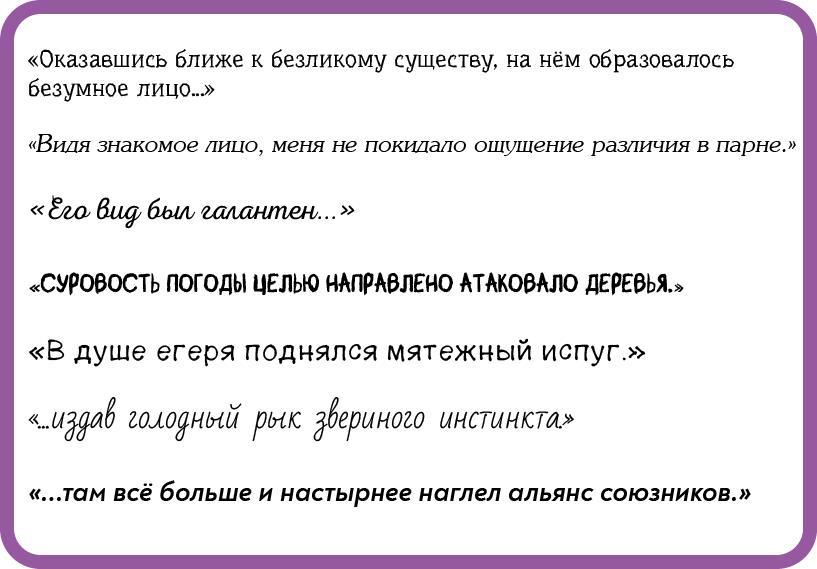 «Оказавшись ближе к безликому существу, на нём образовалось безумное лицо...»

«Видя знакомое лицо, меня не покидало ощущение различия в парне.»

«Его вид был галантен...»

«СУРОВОСТЬ ПОГОДЫ ЦЕЛЬЮ НАПРАВЛЕНО АТАКОВАЛО ДЕРЕВЬЯ.»

«В душе егеря поднялся мятежный испуг.»

«...издав голодный рык звериного инстинкта.»

«...там всё больше и настырнее наглел альянс союзников.»